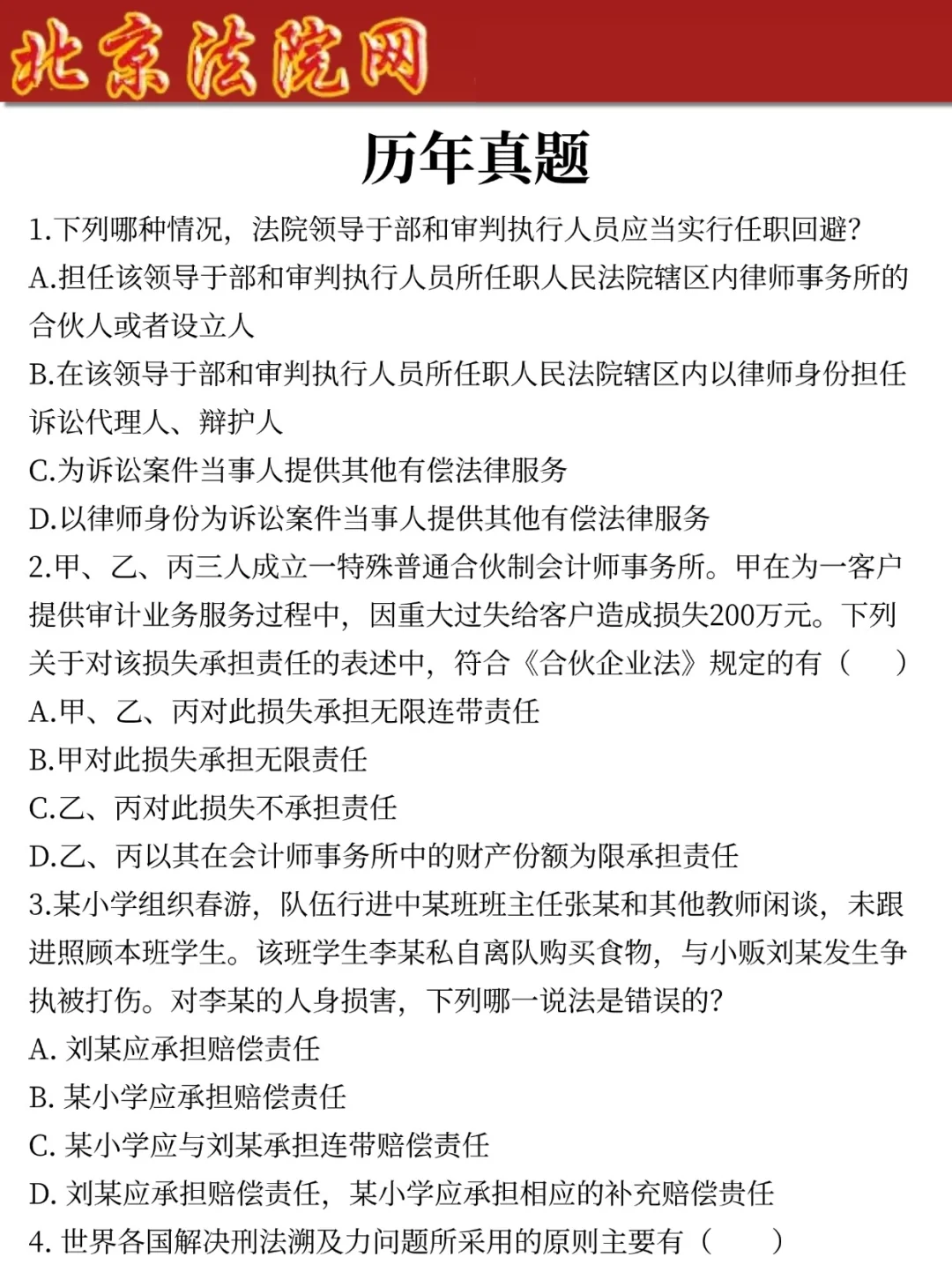 北京法院网

历年真题

1.下列哪种情况，法院领导干部和审判执行人员应当实行任职回避?
A.担任该领导干部和审判执行人员所任职人民法院辖区内律师事务所的合伙人或者设立人
B.在该领导干部和审判执行人员所任职人民法院辖区内以律师身份担任诉讼代理人、辩护人
C.为诉讼案件当事人提供其他有偿法律服务
D.以律师身份为诉讼案件当事人提供其他有偿法律服务
2.甲、乙、丙三人成立一特殊普通合伙制会计师事务所。甲在为一客户提供审计业务服务过程中，因重大过失给客户造成损失200万元。下列关于对该损失承担责任的表述中，符合《合伙企业法》规定的有（　）
A.甲、乙、丙对此损失承担无限连带责任
B.甲对此损失承担无限责任
C.乙、丙对此损失不承担责任
D.乙、丙以其在会计师事务所中的财产份额为限承担责任
3.某小学组织春游，队伍行进中某班班主任张某和其他教师闲谈，未跟进照顾本班学生。该班学生李某私自离队购买食物，与小贩刘某发生争执被打伤。对李某的人身损害，下列哪一说法是错误的?
A. 刘某应承担赔偿责任
B. 某小学应承担赔偿责任
C. 某小学应与刘某承担连带赔偿责任
D. 刘某应承担赔偿责任，某小学应承担相应的补充赔偿责任
4. 世界各国解决刑法溯及力问题所采用的原则主要有（　）